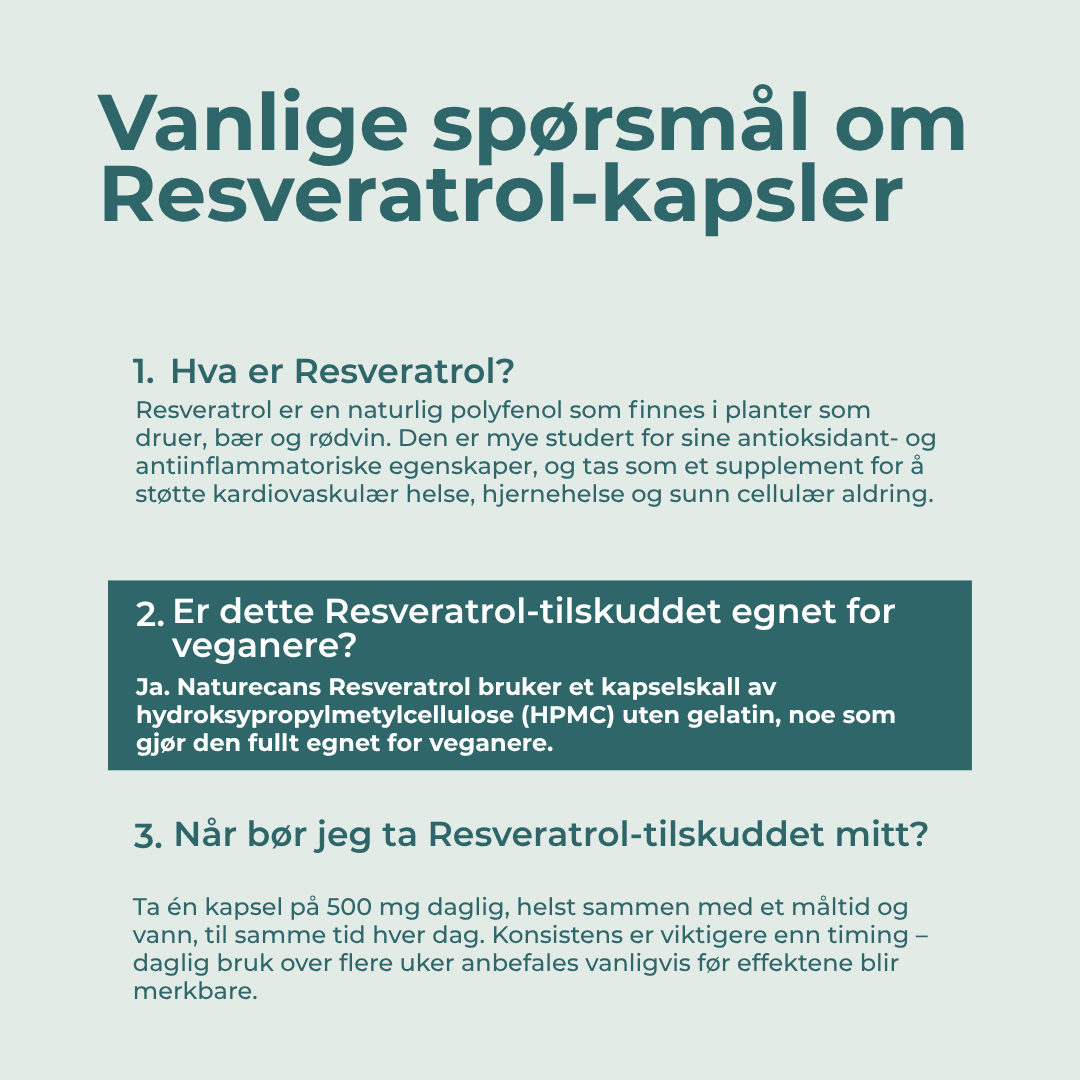 Vanlige spørsmål om Resveratrol-kapsler

1. Hva er Resveratrol?

Resveratrol er en naturlig polyfenol som finnes i planter som druer, bær og rødvin. Den er mye studert for sine antioksidant- og antiinflammatoriske egenskaper, og tas som et supplement for å støtte kardiovaskulær helse, hjernehelse og sunn cellulær aldring.

2. Er dette Resveratrol-tilskuddet egnet for veganere?

Ja. Naturecans Resveratrol bruker et kapselskall av hydroksypropylmetylcellulose (HPMC) uten gelatin, noe som gjør den fullt egnet for veganere.

3. Når bør jeg ta Resveratrol-tilskuddet mitt?

Ta én kapsel på 500 mg daglig, helst sammen med et måltid og vann, til samme tid hver dag. Konsistens er viktigere enn timing – daglig bruk over flere uker anbefales vanligvis før effektene blir merkbare.